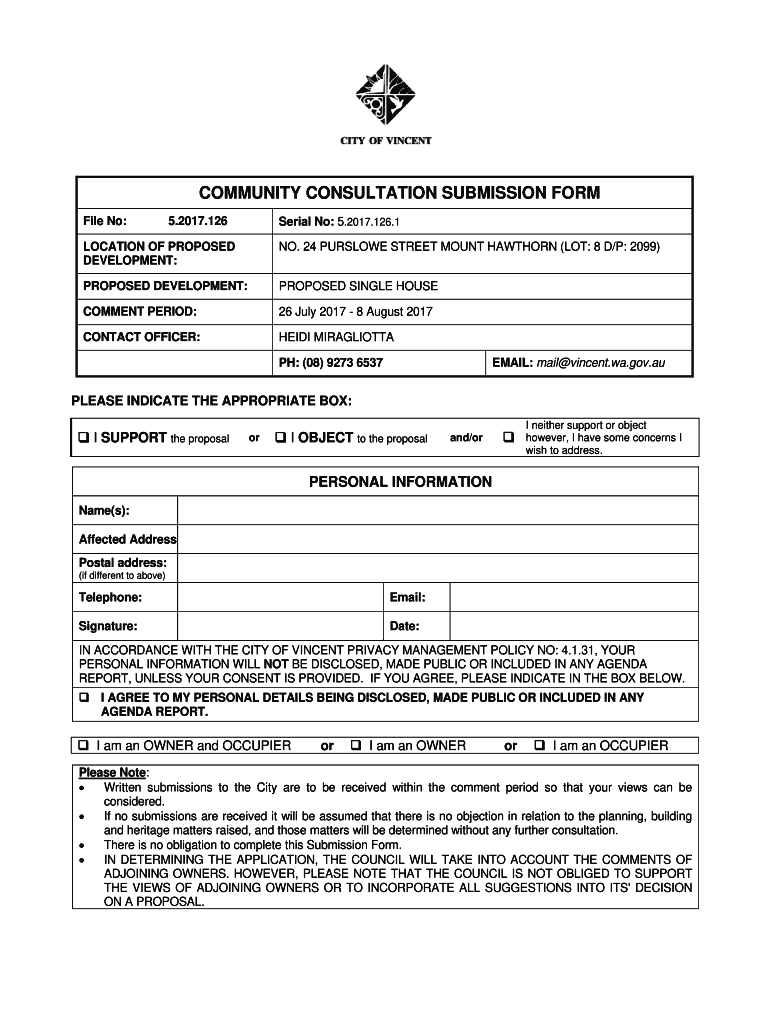 CITY OF VINCENT

COMMUNITY CONSULTATION SUBMISSION FORM

| File No: 5.2017.126 | Serial No: 5.2017.126.1 | |
|---|---|---|
| LOCATION OF PROPOSED DEVELOPMENT: | NO. 24 PURSLOWE STREET MOUNT HAWTHORN (LOT: 8 D/P: 2099) | |
| PROPOSED DEVELOPMENT: | PROPOSED SINGLE HOUSE | |
| COMMENT PERIOD: | 26 July 2017 - 8 August 2017 | |
| CONTACT OFFICER: | HEIDI MIRAGLIOTTA | |
| | PH: (08) 9273 6537 | EMAIL: mail@vincent.wa.gov.au |

PLEASE INDICATE THE APPROPRIATE BOX:

❑ I SUPPORT the proposal or ❑ I OBJECT to the proposal and/or ❑ I neither support or object however, I have some concerns I wish to address.

PERSONAL INFORMATION

| Name(s): | | | |
|---|---|---|---|
| Affected Address | | | |
| Postal address: (if different to above) | | | |
| Telephone: | | Email: | |
| Signature: | | Date: | |

IN ACCORDANCE WITH THE CITY OF VINCENT PRIVACY MANAGEMENT POLICY NO: 4.1.31, YOUR PERSONAL INFORMATION WILL NOT BE DISCLOSED, MADE PUBLIC OR INCLUDED IN ANY AGENDA REPORT, UNLESS YOUR CONSENT IS PROVIDED. IF YOU AGREE, PLEASE INDICATE IN THE BOX BELOW.

❑ I AGREE TO MY PERSONAL DETAILS BEING DISCLOSED, MADE PUBLIC OR INCLUDED IN ANY AGENDA REPORT.

❑ I am an OWNER and OCCUPIER or ❑ I am an OWNER or ❑ I am an OCCUPIER

Please Note:
• Written submissions to the City are to be received within the comment period so that your views can be considered.
• If no submissions are received it will be assumed that there is no objection in relation to the planning, building and heritage matters raised, and those matters will be determined without any further consultation.
• There is no obligation to complete this Submission Form.
• IN DETERMINING THE APPLICATION, THE COUNCIL WILL TAKE INTO ACCOUNT THE COMMENTS OF ADJOINING OWNERS. HOWEVER, PLEASE NOTE THAT THE COUNCIL IS NOT OBLIGED TO SUPPORT THE VIEWS OF ADJOINING OWNERS OR TO INCORPORATE ALL SUGGESTIONS INTO ITS' DECISION ON A PROPOSAL.